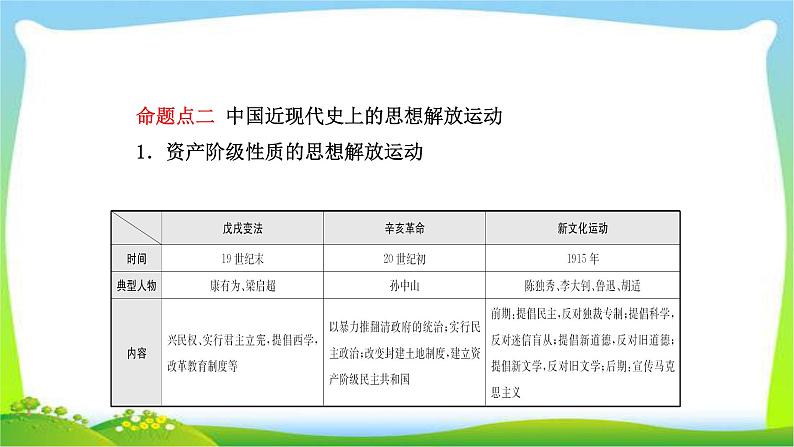 命题点二 中国近现代史上的思想解放运动

1．资产阶级性质的思想解放运动

| | 戊戌变法 | 辛亥革命 | 新文化运动 |
|---|---|---|---|
| 时间 | 19世纪末 | 20世纪初 | 1915年 |
| 典型人物 | 康有为、梁启超 | 孙中山 | 陈独秀、李大钊、鲁迅、胡适 |
| 内容 | 兴民权、实行君主立宪，提倡西学，改革教育制度等 | 以暴力推翻清政府的统治；实行民主政治；改变封建土地制度，建立资产阶级民主共和国 | 前期：提倡民主，反对独裁专制；提倡科学，反对迷信盲从；提倡新道德，反对旧道德；提倡新文学，反对旧文学；后期：宣传马克思主义 |